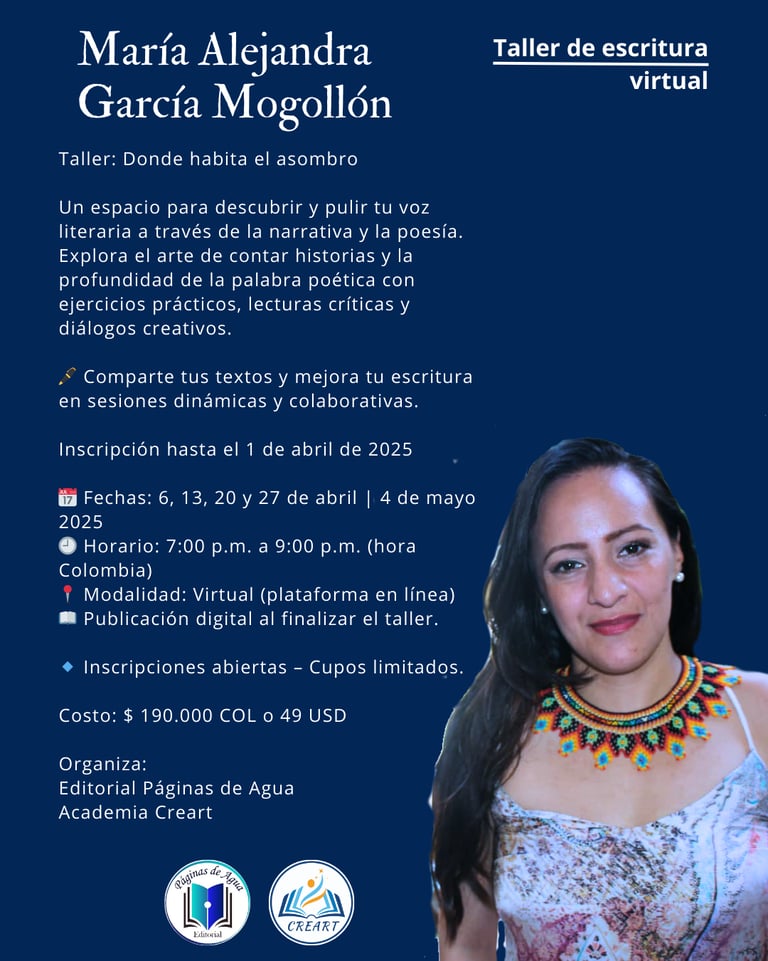 María Alejandra García Mogollón

Taller de escritura virtual

Taller: Donde habita el asombro

Un espacio para descubrir y pulir tu voz literaria a través de la narrativa y la poesía. Explora el arte de contar historias y la profundidad de la palabra poética con ejercicios prácticos, lecturas críticas y diálogos creativos.

🖋 Comparte tus textos y mejora tu escritura en sesiones dinámicas y colaborativas.

Inscripción hasta el 1 de abril de 2025

📅 Fechas: 6, 13, 20 y 27 de abril | 4 de mayo 2025
🕘 Horario: 7:00 p.m. a 9:00 p.m. (hora Colombia)
📍 Modalidad: Virtual (plataforma en línea)
📖 Publicación digital al finalizar el taller.

🔹 Inscripciones abiertas – Cupos limitados.

Costo: $ 190.000 COL o 49 USD

Organiza:
Editorial Páginas de Agua
Academia Creart

Páginas de Agua
Editorial

CREART